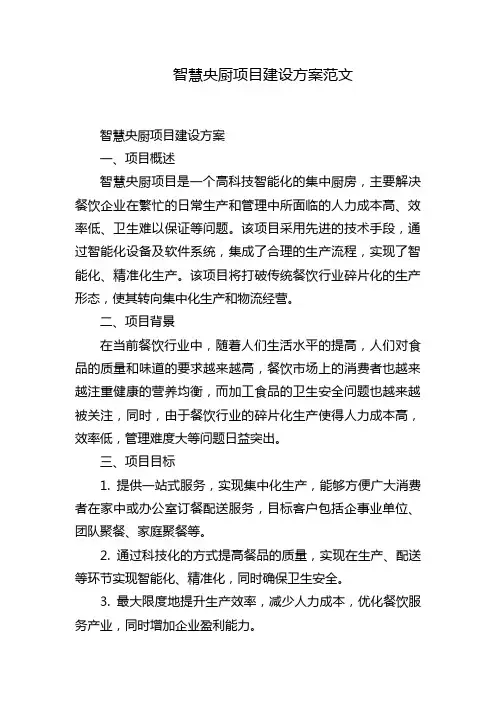 智慧央厨项目建设方案范文

智慧央厨项目建设方案

一、项目概述

智慧央厨项目是一个高科技智能化的集中厨房，主要解决餐饮企业在繁忙的日常生产和管理中所面临的人力成本高、效率低、卫生难以保证等问题。该项目采用先进的技术手段，通过智能化设备及软件系统，集成了合理的生产流程，实现了智能化、精准化生产。该项目将打破传统餐饮行业碎片化的生产形态，使其转向集中化生产和物流经营。

二、项目背景

在当前餐饮行业中，随着人们生活水平的提高，人们对食品的质量和味道的要求越来越高，餐饮市场上的消费者也越来越注重健康的营养均衡，而加工食品的卫生安全问题也越来越被关注，同时，由于餐饮行业的碎片化生产使得人力成本高，效率低，管理难度大等问题日益突出。

三、项目目标

1. 提供一站式服务，实现集中化生产，能够方便广大消费者在家中或办公室订餐配送服务，目标客户包括企事业单位、团队聚餐、家庭聚餐等。

2. 通过科技化的方式提高餐品的质量，实现在生产、配送等环节实现智能化、精准化，同时确保卫生安全。

3. 最大限度地提升生产效率，减少人力成本，优化餐饮服务产业，同时增加企业盈利能力。